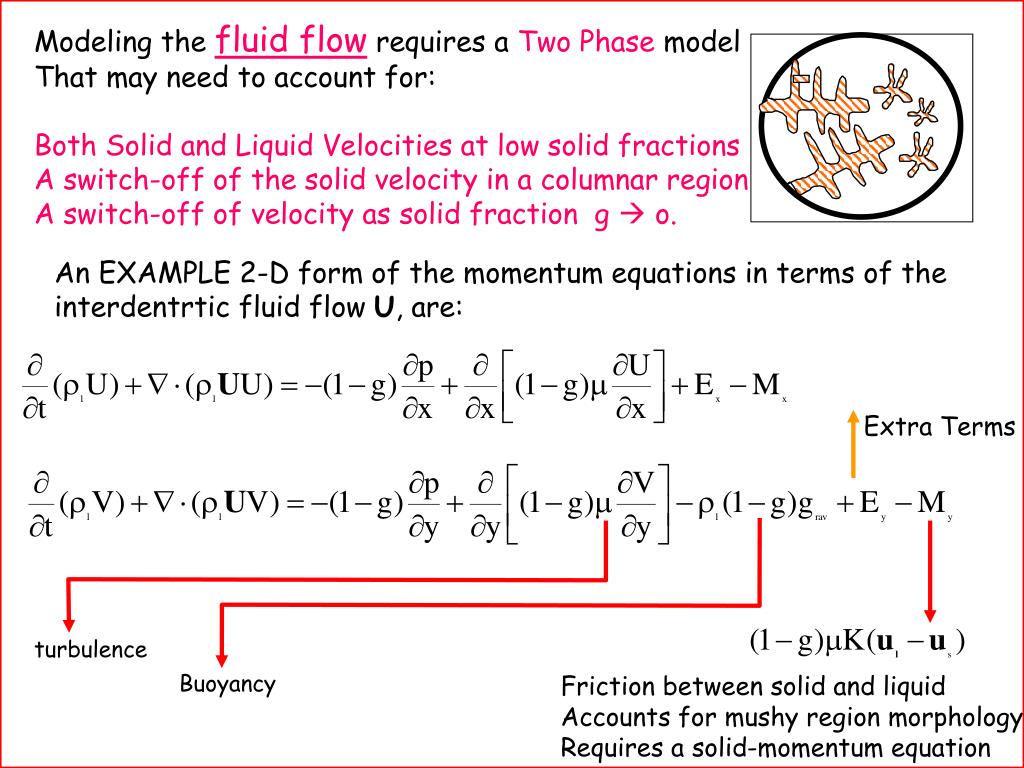 Modeling the fluid flow requires a Two Phase model
That may need to account for:

Both Solid and Liquid Velocities at low solid fractions
A switch-off of the solid velocity in a columnar region
A switch-off of velocity as solid fraction g → o.

An EXAMPLE 2-D form of the momentum equations in terms of the interdentrtic fluid flow **U**, are:

$\frac{\partial}{\partial t}(\rho_l U) + \nabla \cdot (\rho_l \mathbf{U} U) = -(1-g)\frac{\partial p}{\partial x} + \frac{\partial}{\partial x}\left[(1-g)\mu\frac{\partial U}{\partial x}\right] + E_x - M_x$

Extra Terms

$\frac{\partial}{\partial t}(\rho_l V) + \nabla \cdot (\rho_l \mathbf{U} V) = -(1-g)\frac{\partial p}{\partial y} + \frac{\partial}{\partial y}\left[(1-g)\mu\frac{\partial V}{\partial y}\right] - \rho_l(1-g)g_{rav} + E_y - M_y$

turbulence

Buoyancy

$(1-g)\mu K(\mathbf{u}_l - \mathbf{u}_s)$

Friction between solid and liquid
Accounts for mushy region morphology
Requires a solid-momentum equation